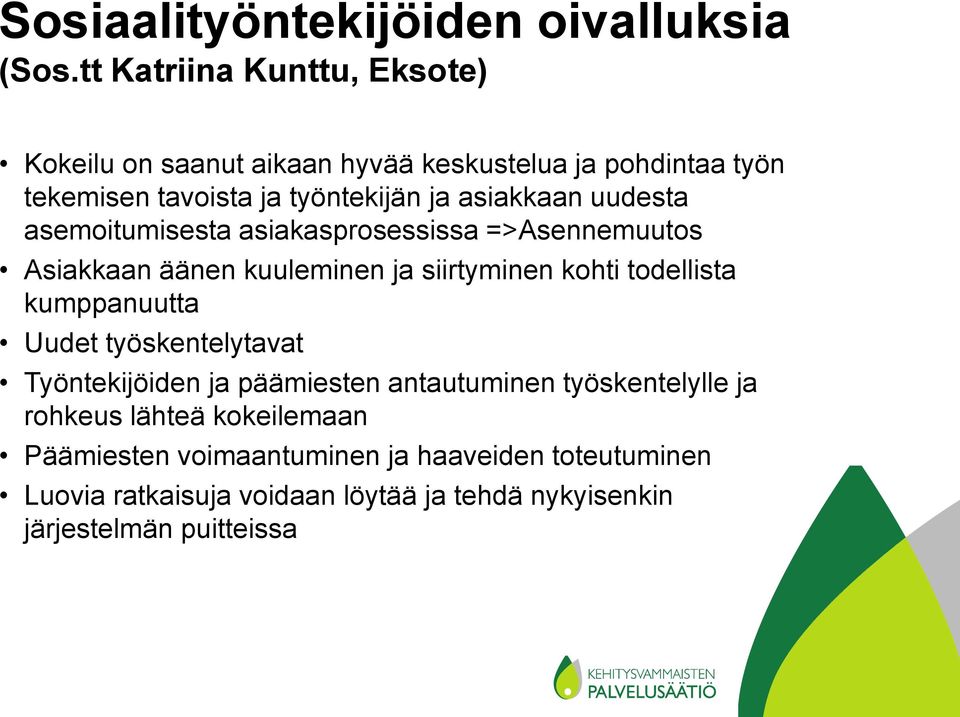 Sosiaalityöntekijöiden oivalluksia
(Sos.tt Katriina Kunttu, Eksote)

• Kokeilu on saanut aikaan hyvää keskustelua ja pohdintaa työn tekemisen tavoista ja työntekijän ja asiakkaan uudesta asemoitumisesta asiakasprosessissa =>Asennemuutos
• Asiakkaan äänen kuuleminen ja siirtyminen kohti todellista kumppanuutta
• Uudet työskentelytavat
• Työntekijöiden ja päämiesten antautuminen työskentelylle ja rohkeus lähteä kokeilemaan
• Päämiesten voimaantuminen ja haaveiden toteutuminen
• Luovia ratkaisuja voidaan löytää ja tehdä nykyisenkin järjestelmän puitteissa

KEHITYSVAMMAISTEN
PALVELUSÄÄTIÖ